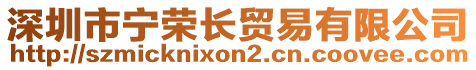 深圳市宁荣长贸易有限公司
http://szmicknixon2.cn.coovee.com